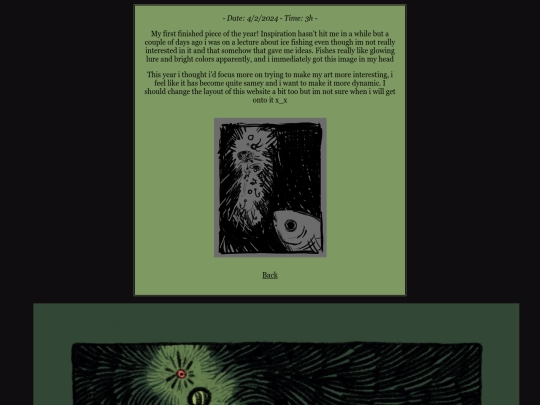 - Date: 4/2/2024 - Time: 3h -

My first finished piece of the year! Inspiration hasn't hit me in a while but a couple of days ago i was on a lecture about ice fishing even though im not really interested in it and that somehow that gave me ideas. Fishes really like glowing lure and bright colors apparently, and i immediately got this image in my head

This year i thought i'd focus more on trying to make my art more interesting, i feel like it has become quite samey and i want to make it more dynamic. I should change the layout of this website a bit too but im not sure when i will get onto it x_x

Back